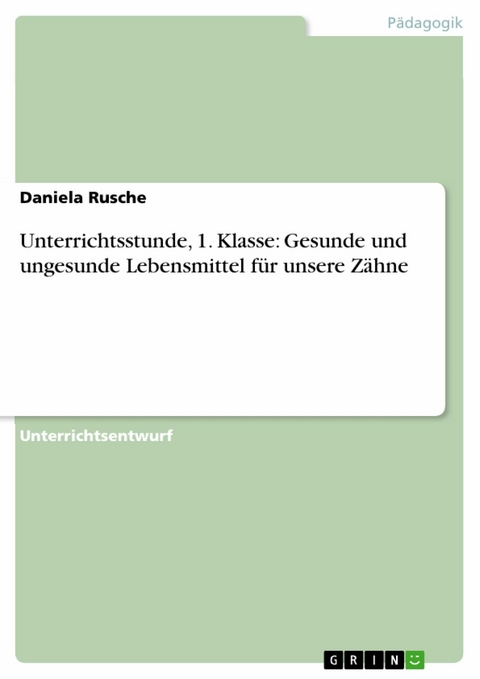 Pädagogik

Daniela Rusche

Unterrichtsstunde, 1. Klasse: Gesunde und ungesunde Lebensmittel für unsere Zähne

Unterrichtsentwurf

GRIN